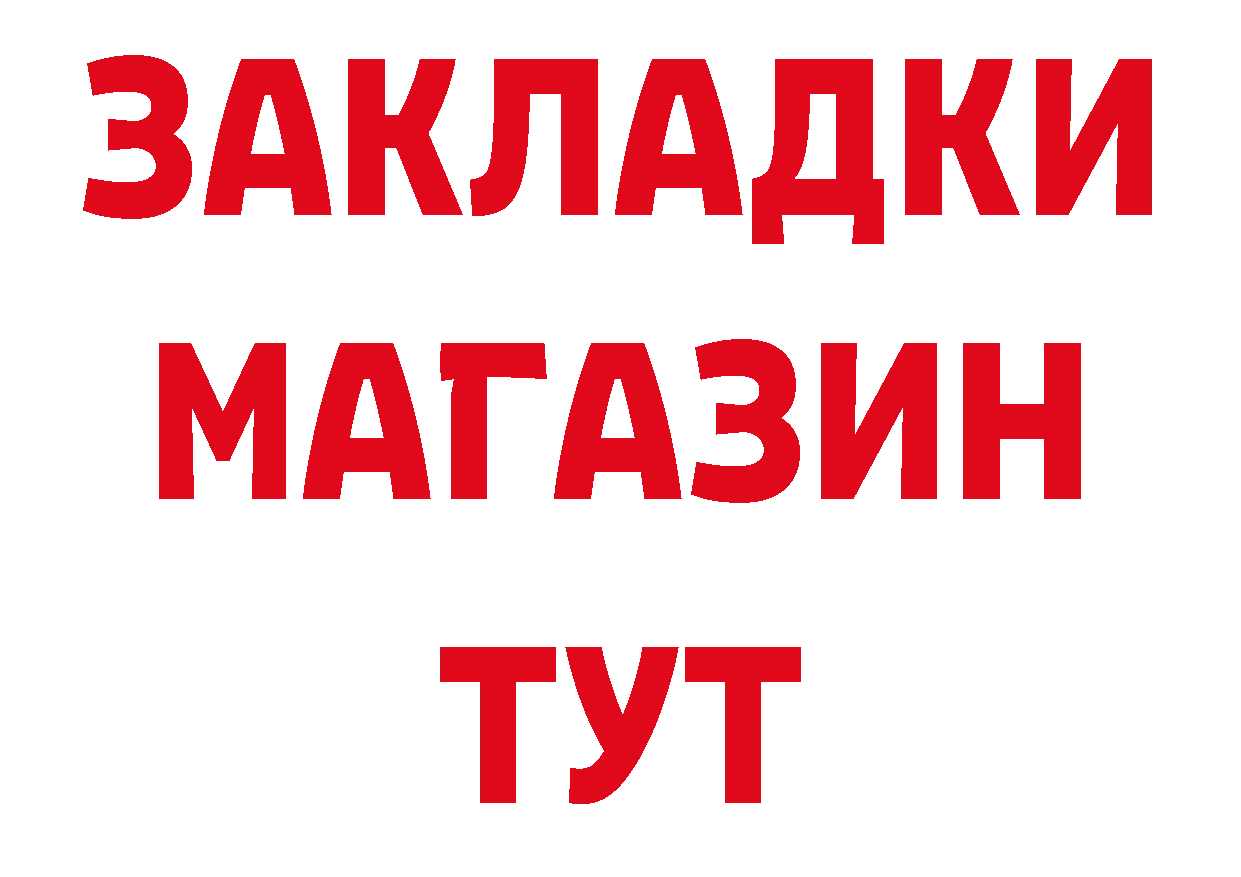 ЗАКЛАДКИ
МАГАЗИН
ТУТ